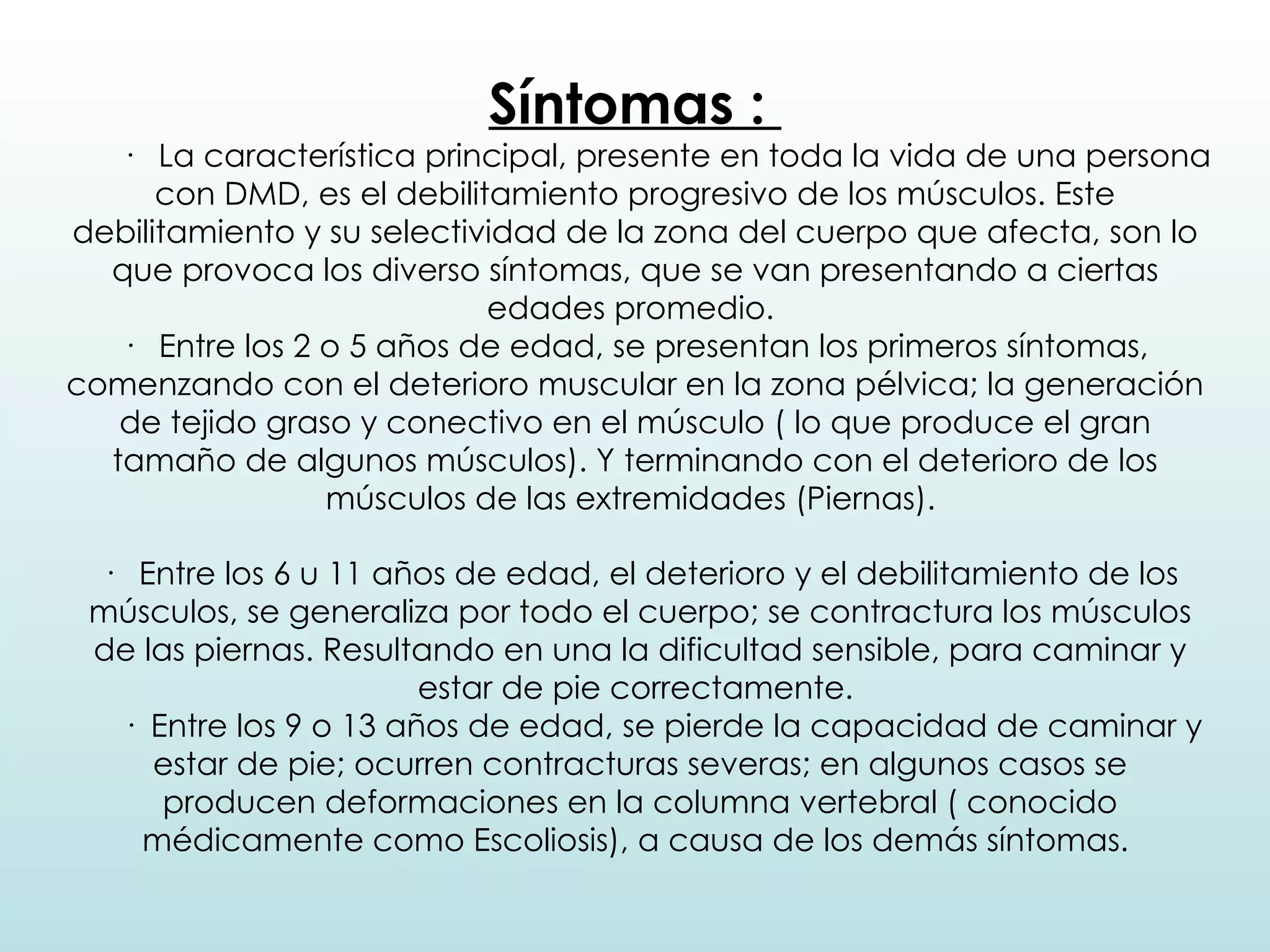 Síntomas :

· La característica principal, presente en toda la vida de una persona con DMD, es el debilitamiento progresivo de los músculos. Este debilitamiento y su selectividad de la zona del cuerpo que afecta, son lo que provoca los diverso síntomas, que se van presentando a ciertas edades promedio.

· Entre los 2 o 5 años de edad, se presentan los primeros síntomas, comenzando con el deterioro muscular en la zona pélvica; la generación de tejido graso y conectivo en el músculo ( lo que produce el gran tamaño de algunos músculos). Y terminando con el deterioro de los músculos de las extremidades (Piernas).

· Entre los 6 u 11 años de edad, el deterioro y el debilitamiento de los músculos, se generaliza por todo el cuerpo; se contractura los músculos de las piernas. Resultando en una la dificultad sensible, para caminar y estar de pie correctamente.

· Entre los 9 o 13 años de edad, se pierde la capacidad de caminar y estar de pie; ocurren contracturas severas; en algunos casos se producen deformaciones en la columna vertebral ( conocido médicamente como Escoliosis), a causa de los demás síntomas.